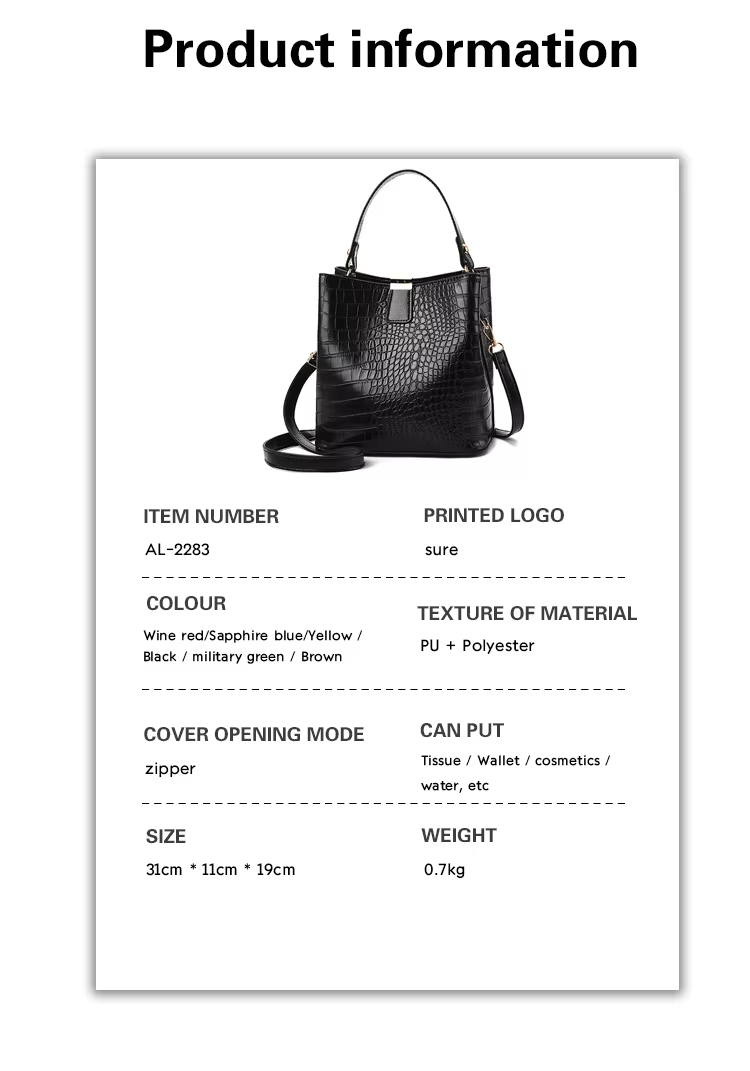 Product information

ITEM NUMBER
AL-2283

PRINTED LOGO
sure

COLOUR
Wine red/Sapphire blue/Yellow / Black / military green / Brown

TEXTURE OF MATERIAL
PU + Polyester

COVER OPENING MODE
zipper

CAN PUT
Tissue / Wallet / cosmetics / water, etc

SIZE
31cm * 11cm * 19cm

WEIGHT
0.7kg